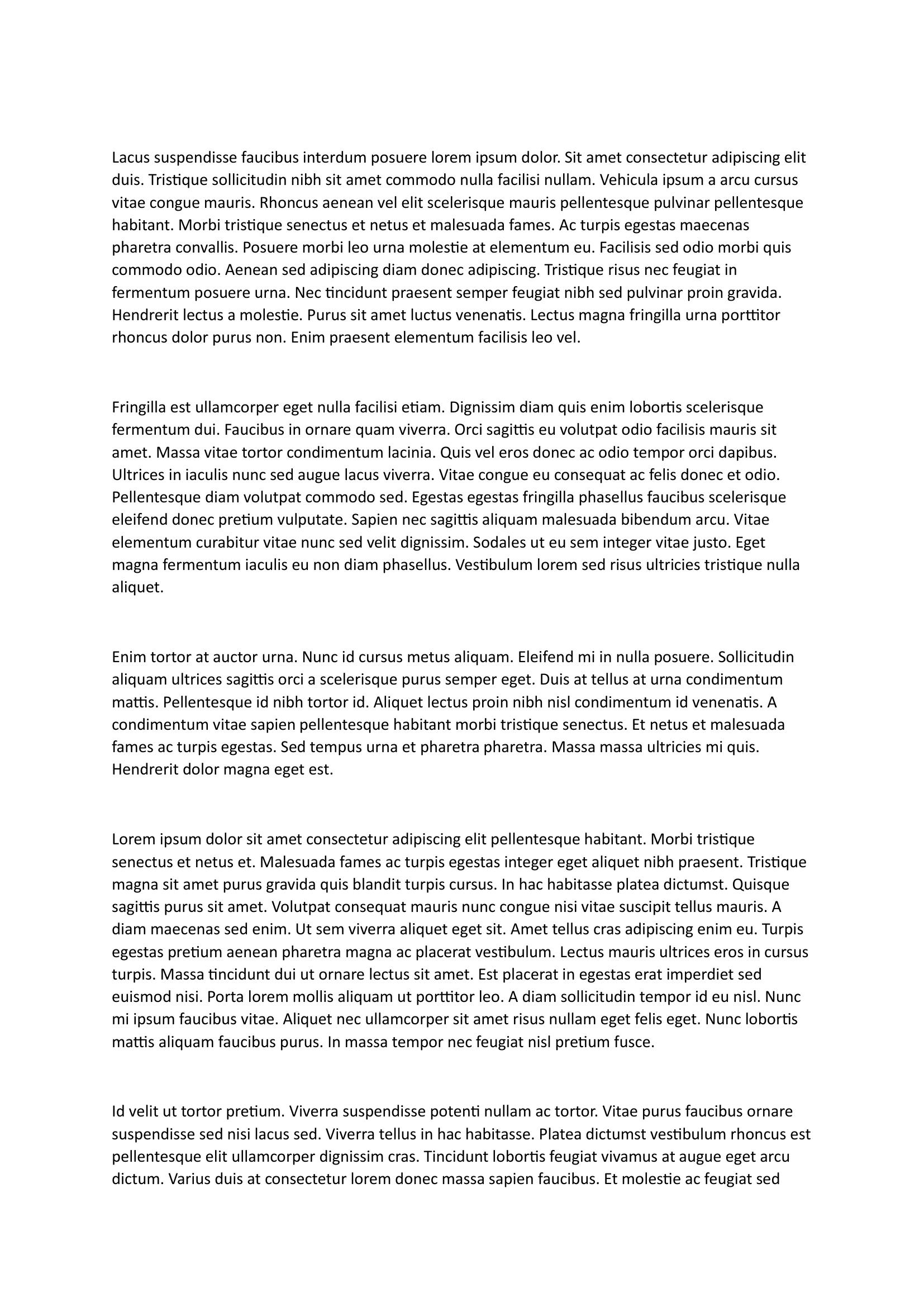 Lacus suspendisse faucibus interdum posuere lorem ipsum dolor. Sit amet consectetur adipiscing elit duis. Tristique sollicitudin nibh sit amet commodo nulla facilisi nullam. Vehicula ipsum a arcu cursus vitae congue mauris. Rhoncus aenean vel elit scelerisque mauris pellentesque pulvinar pellentesque habitant. Morbi tristique senectus et netus et malesuada fames. Ac turpis egestas maecenas pharetra convallis. Posuere morbi leo urna molestie at elementum eu. Facilisis sed odio morbi quis commodo odio. Aenean sed adipiscing diam donec adipiscing. Tristique risus nec feugiat in fermentum posuere urna. Nec tincidunt praesent semper feugiat nibh sed pulvinar proin gravida. Hendrerit lectus a molestie. Purus sit amet luctus venenatis. Lectus magna fringilla urna porttitor rhoncus dolor purus non. Enim praesent elementum facilisis leo vel.

Fringilla est ullamcorper eget nulla facilisi etiam. Dignissim diam quis enim lobortis scelerisque fermentum dui. Faucibus in ornare quam viverra. Orci sagittis eu volutpat odio facilisis mauris sit amet. Massa vitae tortor condimentum lacinia. Quis vel eros donec ac odio tempor orci dapibus. Ultrices in iaculis nunc sed augue lacus viverra. Vitae congue eu consequat ac felis donec et odio. Pellentesque diam volutpat commodo sed. Egestas egestas fringilla phasellus faucibus scelerisque eleifend donec pretium vulputate. Sapien nec sagittis aliquam malesuada bibendum arcu. Vitae elementum curabitur vitae nunc sed velit dignissim. Sodales ut eu sem integer vitae justo. Eget magna fermentum iaculis eu non diam phasellus. Vestibulum lorem sed risus ultricies tristique nulla aliquet.

Enim tortor at auctor urna. Nunc id cursus metus aliquam. Eleifend mi in nulla posuere. Sollicitudin aliquam ultrices sagittis orci a scelerisque purus semper eget. Duis at tellus at urna condimentum mattis. Pellentesque id nibh tortor id. Aliquet lectus proin nibh nisl condimentum id venenatis. A condimentum vitae sapien pellentesque habitant morbi tristique senectus. Et netus et malesuada fames ac turpis egestas. Sed tempus urna et pharetra pharetra. Massa massa ultricies mi quis. Hendrerit dolor magna eget est.

Lorem ipsum dolor sit amet consectetur adipiscing elit pellentesque habitant. Morbi tristique senectus et netus et. Malesuada fames ac turpis egestas integer eget aliquet nibh praesent. Tristique magna sit amet purus gravida quis blandit turpis cursus. In hac habitasse platea dictumst. Quisque sagittis purus sit amet. Volutpat consequat mauris nunc congue nisi vitae suscipit tellus mauris. A diam maecenas sed enim. Ut sem viverra aliquet eget sit. Amet tellus cras adipiscing enim eu. Turpis egestas pretium aenean pharetra magna ac placerat vestibulum. Lectus mauris ultrices eros in cursus turpis. Massa tincidunt dui ut ornare lectus sit amet. Est placerat in egestas erat imperdiet sed euismod nisi. Porta lorem mollis aliquam ut porttitor leo. A diam sollicitudin tempor id eu nisl. Nunc mi ipsum faucibus vitae. Aliquet nec ullamcorper sit amet risus nullam eget felis eget. Nunc lobortis mattis aliquam faucibus purus. In massa tempor nec feugiat nisl pretium fusce.

Id velit ut tortor pretium. Viverra suspendisse potenti nullam ac tortor. Vitae purus faucibus ornare suspendisse sed nisi lacus sed. Viverra tellus in hac habitasse. Platea dictumst vestibulum rhoncus est pellentesque elit ullamcorper dignissim cras. Tincidunt lobortis feugiat vivamus at augue eget arcu dictum. Varius duis at consectetur lorem donec massa sapien faucibus. Et molestie ac feugiat sed